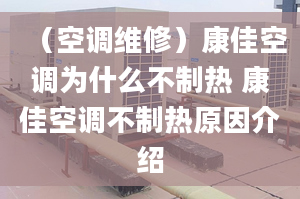 （空调维修）康佳空调为什么不制热 康佳空调不制热原因介绍